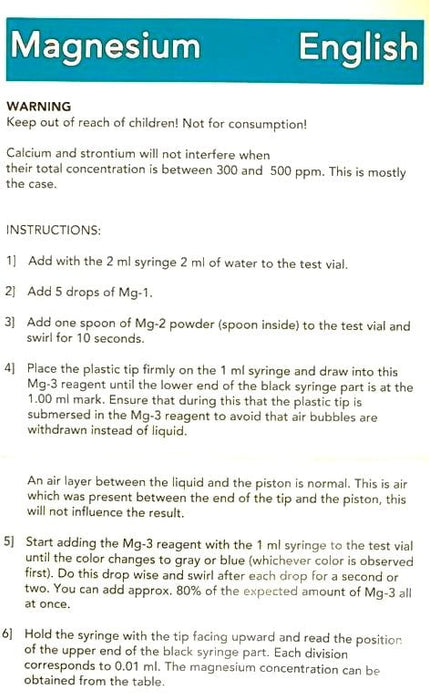 Magnesium English

WARNING
Keep out of reach of children! Not for consumption!

Calcium and strontium will not interfere when their total concentration is between 300 and 500 ppm. This is mostly the case.

INSTRUCTIONS:

1] Add with the 2 ml syringe 2 ml of water to the test vial.

2] Add 5 drops of Mg-1.

3] Add one spoon of Mg-2 powder (spoon inside) to the test vial and swirl for 10 seconds.

4] Place the plastic tip firmly on the 1 ml syringe and draw into this Mg-3 reagent until the lower end of the black syringe part is at the 1.00 ml mark. Ensure that during this that the plastic tip is submersed in the Mg-3 reagent to avoid that air bubbles are withdrawn instead of liquid.

An air layer between the liquid and the piston is normal. This is air which was present between the end of the tip and the piston, this will not influence the result.

5] Start adding the Mg-3 reagent with the 1 ml syringe to the test vial until the color changes to gray or blue (whichever color is observed first). Do this drop wise and swirl after each drop for a second or two. You can add approx. 80% of the expected amount of Mg-3 all at once.

6] Hold the syringe with the tip facing upward and read the position of the upper end of the black syringe part. Each division corresponds to 0.01 ml. The magnesium concentration can be obtained from the table.